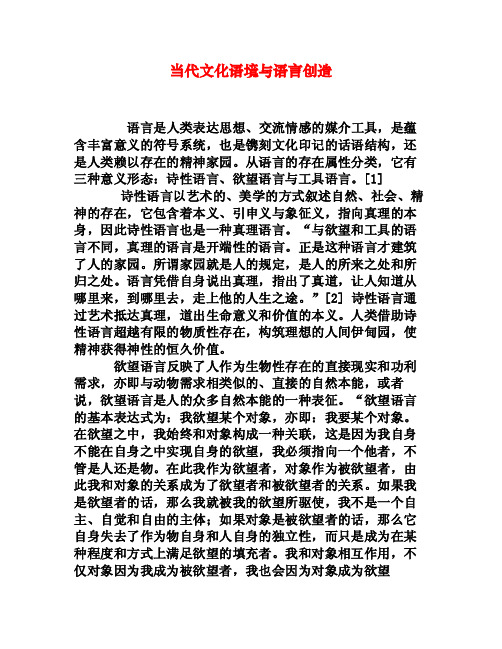 当代文化语境与语言创造

语言是人类表达思想、交流情感的媒介工具，是蕴含丰富意义的符号系统，也是镌刻文化印记的话语结构，还是人类赖以存在的精神家园。从语言的存在属性分类，它有三种意义形态：诗性语言、欲望语言与工具语言。[1]

诗性语言以艺术的、美学的方式叙述自然、社会、精神的存在，它包含着本义、引申义与象征义，指向真理的本身，因此诗性语言也是一种真理语言。“与欲望和工具的语言不同，真理的语言是开端性的语言。正是这种语言才建筑了人的家园。所谓家园就是人的规定，是人的所来之处和所归之处。语言凭借自身说出真理，指出了真道，让人知道从哪里来，到哪里去，走上他的人生之途。”[2] 诗性语言通过艺术抵达真理，道出生命意义和价值的本义。人类借助诗性语言超越有限的物质性存在，构筑理想的人间伊甸园，使精神获得神性的恒久价值。

欲望语言反映了人作为生物性存在的直接现实和功利需求，亦即与动物需求相类似的、直接的自然本能，或者说，欲望语言是人的众多自然本能的一种表征。“欲望语言的基本表达式为：我欲望某个对象，亦即：我要某个对象。在欲望之中，我始终和对象构成一种关联，这是因为我自身不能在自身之中实现自身的欲望，我必须指向一个他者，不管是人还是物。在此我作为欲望者，对象作为被欲望者，由此我和对象的关系成为了欲望者和被欲望者的关系。如果我是欲望者的话，那么我就被我的欲望所驱使，我不是一个自主、自觉和自由的主体；如果对象是被欲望者的话，那么它自身失去了作为物自身和人自身的独立性，而只是成为在某种程度和方式上满足欲望的填充者。我和对象相互作用，不仅对象因为我成为被欲望者，我也会因为对象成为欲望